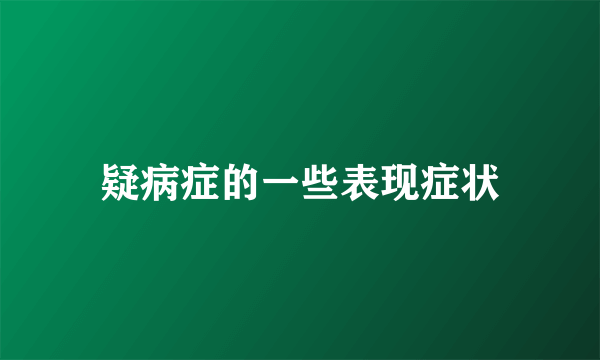 疑病症的一些表现症状